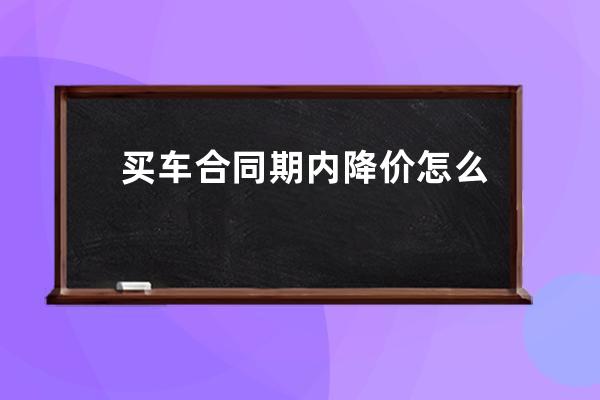 买车合同期内降价怎么